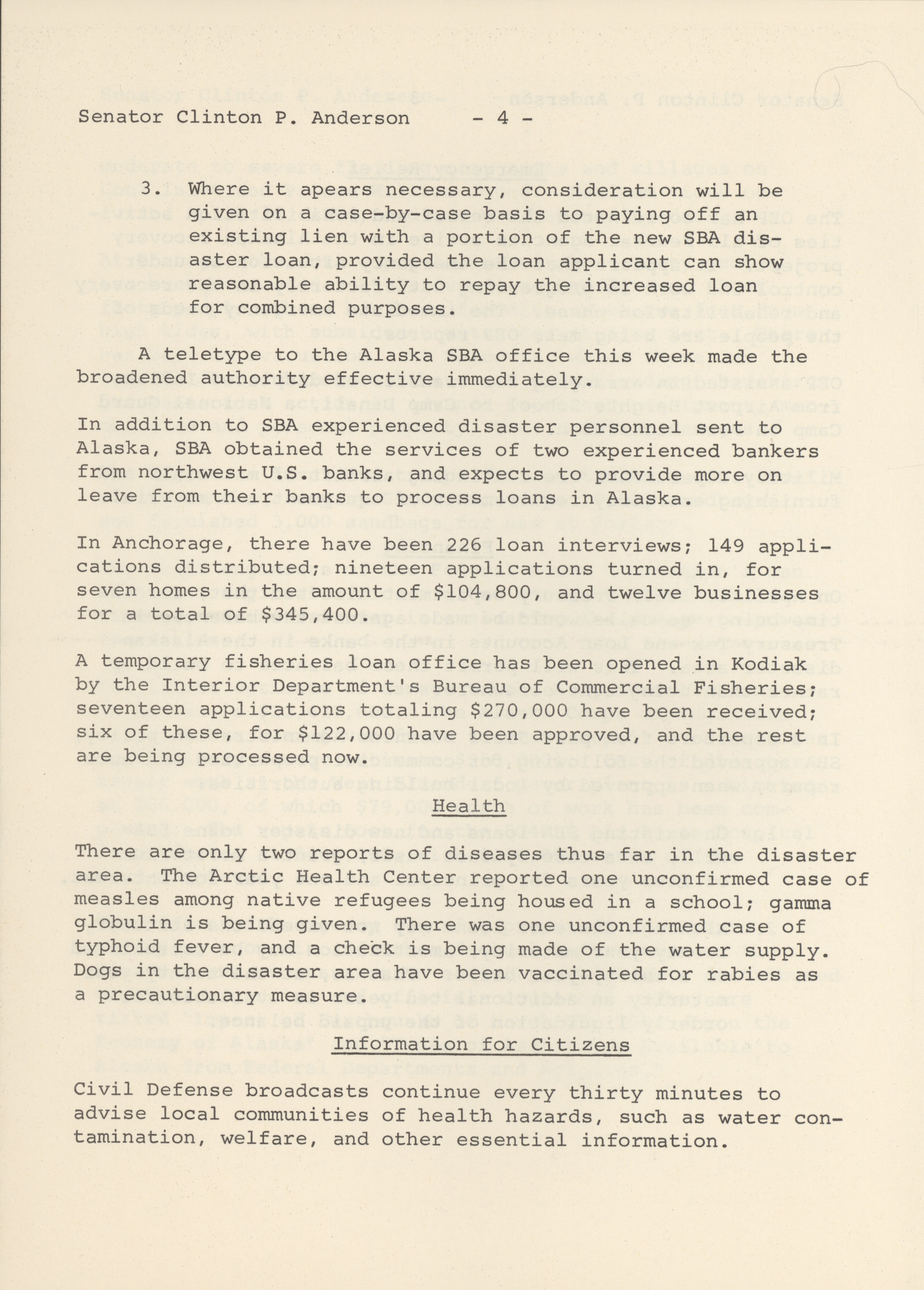 Senator Clinton P. Anderson - 4 -

3. Where it apears necessary, consideration will be given on a case-by-case basis to paying off an existing lien with a portion of the new SBA disaster loan, provided the loan applicant can show reasonable ability to repay the increased loan for combined purposes.

A teletype to the Alaska SBA office this week made the broadened authority effective immediately.

In addition to SBA experienced disaster personnel sent to Alaska, SBA obtained the services of two experienced bankers from northwest U.S. banks, and expects to provide more on leave from their banks to process loans in Alaska.

In Anchorage, there have been 226 loan interviews; 149 applications distributed; nineteen applications turned in, for seven homes in the amount of $104,800, and twelve businesses for a total of $345,400.

A temporary fisheries loan office has been opened in Kodiak by the Interior Department's Bureau of Commercial Fisheries; seventeen applications totaling $270,000 have been received; six of these, for $122,000 have been approved, and the rest are being processed now.

Health

There are only two reports of diseases thus far in the disaster area. The Arctic Health Center reported one unconfirmed case of measles among native refugees being housed in a school; gamma globulin is being given. There was one unconfirmed case of typhoid fever, and a check is being made of the water supply. Dogs in the disaster area have been vaccinated for rabies as a precautionary measure.

Information for Citizens

Civil Defense broadcasts continue every thirty minutes to advise local communities of health hazards, such as water contamination, welfare, and other essential information.